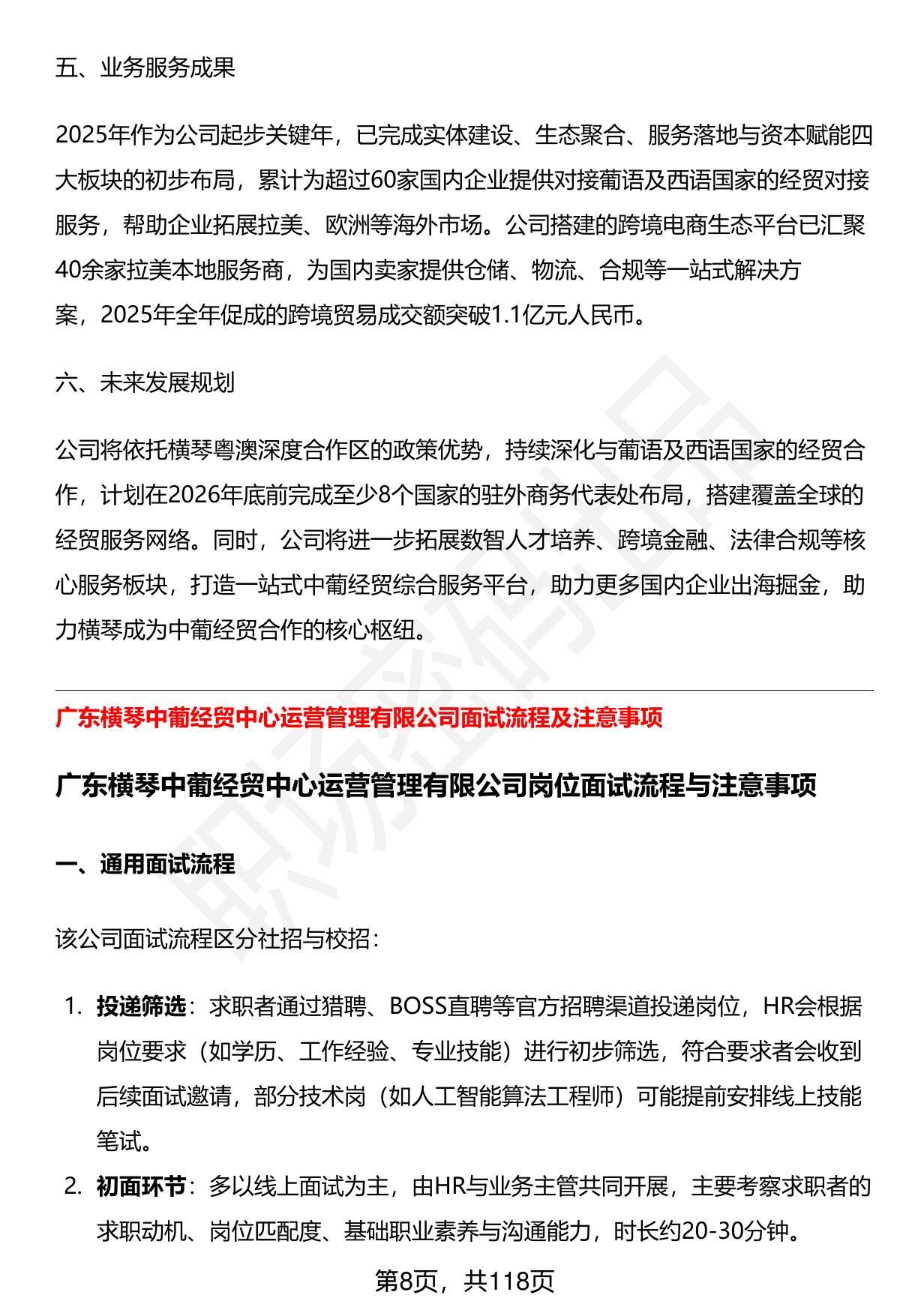 五、业务服务成果

2025年作为公司起步关键年，已完成实体建设、生态聚合、服务落地与资本赋能四大板块的初步布局，累计为超过60家国内企业提供对接葡语及西语国家的经贸对接服务，帮助企业拓展拉美、欧洲等海外市场。公司搭建的跨境电商生态平台已汇聚40余家拉美本地服务商，为国内卖家提供仓储、物流、合规等一站式解决方案，2025年全年促成的跨境贸易成交额突破1.1亿元人民币。

六、未来发展规划

公司将依托横琴粤澳深度合作区的政策优势，持续深化与葡语及西语国家的经贸合作，计划在2026年底前完成至少8个国家的驻外商务代表处布局，搭建覆盖全球的经贸服务网络。同时，公司将进一步拓展数智人才培养、跨境金融、法律合规等核心服务板块，打造一站式中葡经贸综合服务平台，助力更多国内企业出海掘金，助力横琴成为中葡经贸合作的核心枢纽。

广东横琴中葡经贸中心运营管理有限公司面试流程及注意事项

广东横琴中葡经贸中心运营管理有限公司岗位面试流程与注意事项

一、通用面试流程

该公司面试流程区分社招与校招：

1. 投递筛选：求职者通过猎聘、BOSS直聘等官方招聘渠道投递岗位，HR会根据岗位要求（如学历、工作经验、专业技能）进行初步筛选，符合要求者会收到后续面试邀请，部分技术岗（如人工智能算法工程师）可能提前安排线上技能笔试。

2. 初面环节：多以线上面试为主，由HR与业务主管共同开展，主要考察求职者的求职动机、岗位匹配度、基础职业素养与沟通能力，时长约20-30分钟。

第8页，共118页